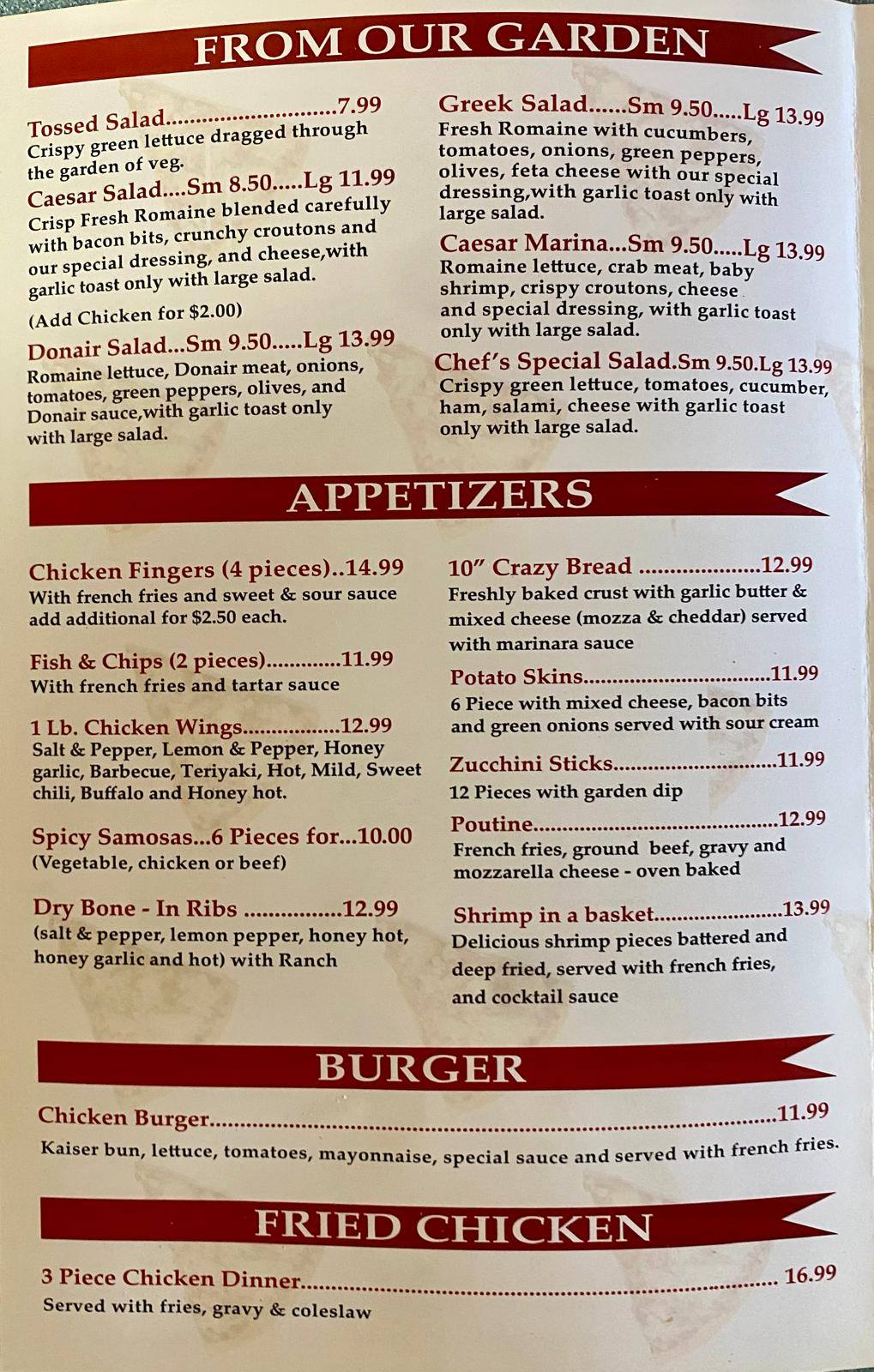 FROM OUR GARDEN

Tossed Salad 7.99
Crispy green lettuce dragged through the garden of veg.

Caesar Salad....Sm 8.50.....Lg 11.99
Crisp Fresh Romaine blended carefully with bacon bits, crunchy croutons and our special dressing, and cheese,with garlic toast only with large salad.

(Add Chicken for $2.00)

Donair Salad...Sm 9.50.....Lg 13.99
Romaine lettuce, Donair meat, onions, tomatoes, green peppers, olives, and Donair sauce,with garlic toast only with large salad.

Greek Salad......Sm 9.50.....Lg 13.99
Fresh Romaine with cucumbers, tomatoes, onions, green peppers, olives, feta cheese with our special dressing,with garlic toast only with large salad.

Caesar Marina...Sm 9.50.....Lg 13.99
Romaine lettuce, crab meat, baby shrimp, crispy croutons, cheese and special dressing, with garlic toast only with large salad.

Chef's Special Salad.Sm 9.50.Lg 13.99
Crispy green lettuce, tomatoes, cucumber, ham, salami, cheese with garlic toast only with large salad.

APPETIZERS

Chicken Fingers (4 pieces)..14.99
With french fries and sweet & sour sauce add additional for $2.50 each.

Fish & Chips (2 pieces) 11.99
With french fries and tartar sauce

1 Lb. Chicken Wings 12.99
Salt & Pepper, Lemon & Pepper, Honey garlic, Barbecue, Teriyaki, Hot, Mild, Sweet chili, Buffalo and Honey hot.

Spicy Samosas...6 Pieces for...10.00
(Vegetable, chicken or beef)

Dry Bone - In Ribs 12.99
(salt & pepper, lemon pepper, honey hot, honey garlic and hot) with Ranch

10" Crazy Bread 12.99
Freshly baked crust with garlic butter & mixed cheese (mozza & cheddar) served with marinara sauce

Potato Skins 11.99
6 Piece with mixed cheese, bacon bits and green onions served with sour cream

Zucchini Sticks 11.99
12 Pieces with garden dip

Poutine 12.99
French fries, ground beef, gravy and mozzarella cheese - oven baked

Shrimp in a basket 13.99
Delicious shrimp pieces battered and deep fried, served with french fries, and cocktail sauce

BURGER

Chicken Burger 11.99
Kaiser bun, lettuce, tomatoes, mayonnaise, special sauce and served with french fries.

FRIED CHICKEN

3 Piece Chicken Dinner 16.99
Served with fries, gravy & coleslaw